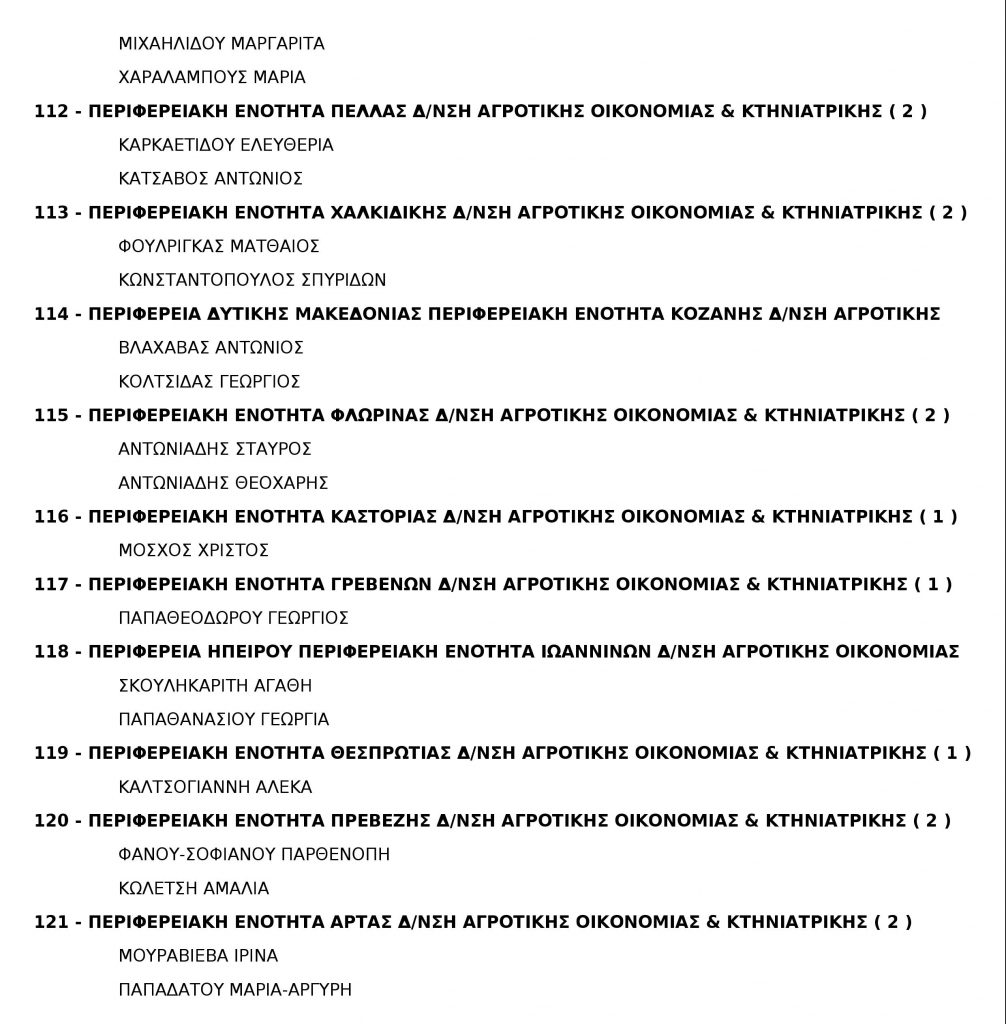 ΜΙΧΑΗΛΙΔΟΥ ΜΑΡΓΑΡΙΤΑ

ΧΑΡΑΛΑΜΠΟΥΣ ΜΑΡΙΑ

112 - ΠΕΡΙΦΕΡΕΙΑΚΗ ΕΝΟΤΗΤΑ ΠΕΛΛΑΣ Δ/ΝΣΗ ΑΓΡΟΤΙΚΗΣ ΟΙΚΟΝΟΜΙΑΣ & ΚΤΗΝΙΑΤΡΙΚΗΣ ( 2 )

ΚΑΡΚΑΕΤΙΔΟΥ ΕΛΕΥΘΕΡΙΑ

ΚΑΤΣΑΒΟΣ ΑΝΤΩΝΙΟΣ

113 - ΠΕΡΙΦΕΡΕΙΑΚΗ ΕΝΟΤΗΤΑ ΧΑΛΚΙΔΙΚΗΣ Δ/ΝΣΗ ΑΓΡΟΤΙΚΗΣ ΟΙΚΟΝΟΜΙΑΣ & ΚΤΗΝΙΑΤΡΙΚΗΣ ( 2 )

ΦΟΥΛΡΙΓΚΑΣ ΜΑΤΘΑΙΟΣ

ΚΩΝΣΤΑΝΤΟΠΟΥΛΟΣ ΣΠΥΡΙΔΩΝ

114 - ΠΕΡΙΦΕΡΕΙΑ ΔΥΤΙΚΗΣ ΜΑΚΕΔΟΝΙΑΣ ΠΕΡΙΦΕΡΕΙΑΚΗ ΕΝΟΤΗΤΑ ΚΟΖΑΝΗΣ Δ/ΝΣΗ ΑΓΡΟΤΙΚΗΣ

ΒΛΑΧΑΒΑΣ ΑΝΤΩΝΙΟΣ

ΚΟΛΤΣΙΔΑΣ ΓΕΩΡΓΙΟΣ

115 - ΠΕΡΙΦΕΡΕΙΑΚΗ ΕΝΟΤΗΤΑ ΦΛΩΡΙΝΑΣ Δ/ΝΣΗ ΑΓΡΟΤΙΚΗΣ ΟΙΚΟΝΟΜΙΑΣ & ΚΤΗΝΙΑΤΡΙΚΗΣ ( 2 )

ΑΝΤΩΝΙΑΔΗΣ ΣΤΑΥΡΟΣ

ΑΝΤΩΝΙΑΔΗΣ ΘΕΟΧΑΡΗΣ

116 - ΠΕΡΙΦΕΡΕΙΑΚΗ ΕΝΟΤΗΤΑ ΚΑΣΤΟΡΙΑΣ Δ/ΝΣΗ ΑΓΡΟΤΙΚΗΣ ΟΙΚΟΝΟΜΙΑΣ & ΚΤΗΝΙΑΤΡΙΚΗΣ ( 1 )

ΜΟΣΧΟΣ ΧΡΙΣΤΟΣ

117 - ΠΕΡΙΦΕΡΕΙΑΚΗ ΕΝΟΤΗΤΑ ΓΡΕΒΕΝΩΝ Δ/ΝΣΗ ΑΓΡΟΤΙΚΗΣ ΟΙΚΟΝΟΜΙΑΣ & ΚΤΗΝΙΑΤΡΙΚΗΣ ( 1 )

ΠΑΠΑΘΕΟΔΩΡΟΥ ΓΕΩΡΓΙΟΣ

118 - ΠΕΡΙΦΕΡΕΙΑ ΗΠΕΙΡΟΥ ΠΕΡΙΦΕΡΕΙΑΚΗ ΕΝΟΤΗΤΑ ΙΩΑΝΝΙΝΩΝ Δ/ΝΣΗ ΑΓΡΟΤΙΚΗΣ ΟΙΚΟΝΟΜΙΑΣ

ΣΚΟΥΛΗΚΑΡΙΤΗ ΑΓΑΘΗ

ΠΑΠΑΘΑΝΑΣΙΟΥ ΓΕΩΡΓΙΑ

119 - ΠΕΡΙΦΕΡΕΙΑΚΗ ΕΝΟΤΗΤΑ ΘΕΣΠΡΩΤΙΑΣ Δ/ΝΣΗ ΑΓΡΟΤΙΚΗΣ ΟΙΚΟΝΟΜΙΑΣ & ΚΤΗΝΙΑΤΡΙΚΗΣ ( 1 )

ΚΑΛΤΣΟΓΙΑΝΝΗ ΑΛΕΚΑ

120 - ΠΕΡΙΦΕΡΕΙΑΚΗ ΕΝΟΤΗΤΑ ΠΡΕΒΕΖΗΣ Δ/ΝΣΗ ΑΓΡΟΤΙΚΗΣ ΟΙΚΟΝΟΜΙΑΣ & ΚΤΗΝΙΑΤΡΙΚΗΣ ( 2 )

ΦΑΝΟΥ-ΣΟΦΙΑΝΟΥ ΠΑΡΘΕΝΟΠΗ

ΚΩΛΕΤΣΗ ΑΜΑΛΙΑ

121 - ΠΕΡΙΦΕΡΕΙΑΚΗ ΕΝΟΤΗΤΑ ΑΡΤΑΣ Δ/ΝΣΗ ΑΓΡΟΤΙΚΗΣ ΟΙΚΟΝΟΜΙΑΣ & ΚΤΗΝΙΑΤΡΙΚΗΣ ( 2 )

ΜΟΥΡΑΒΙΕΒΑ ΙΡΙΝΑ

ΠΑΠΑΔΑΤΟΥ ΜΑΡΙΑ-ΑΡΓΥΡΗ